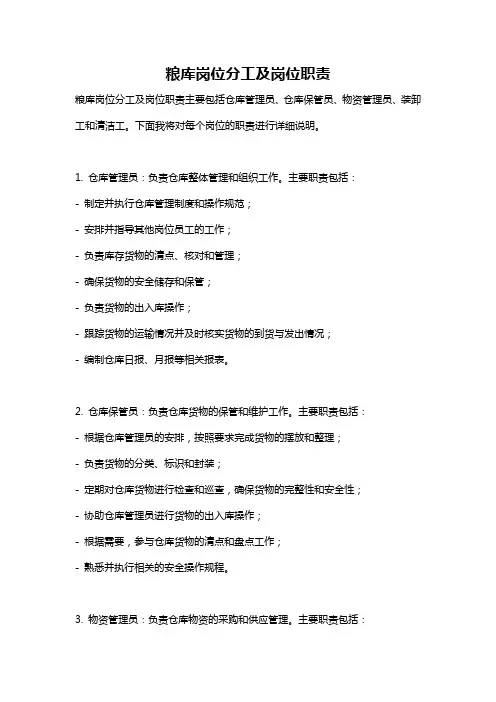 粮库岗位分工及岗位职责

粮库岗位分工及岗位职责主要包括仓库管理员、仓库保管员、物资管理员、装卸工和清洁工。下面我将对每个岗位的职责进行详细说明。

1. 仓库管理员：负责仓库整体管理和组织工作。主要职责包括：

- 制定并执行仓库管理制度和操作规范；

- 安排并指导其他岗位员工的工作；

- 负责库存货物的清点、核对和管理；

- 确保货物的安全储存和保管；

- 负责货物的出入库操作；

- 跟踪货物的运输情况并及时核实货物的到货与发出情况；

- 编制仓库日报、月报等相关报表。

2. 仓库保管员：负责仓库货物的保管和维护工作。主要职责包括：

- 根据仓库管理员的安排，按照要求完成货物的摆放和整理；

- 负责货物的分类、标识和封装；

- 定期对仓库货物进行检查和巡查，确保货物的完整性和安全性；

- 协助仓库管理员进行货物的出入库操作；

- 根据需要，参与仓库货物的清点和盘点工作；

- 熟悉并执行相关的安全操作规程。

3. 物资管理员：负责仓库物资的采购和供应管理。主要职责包括：